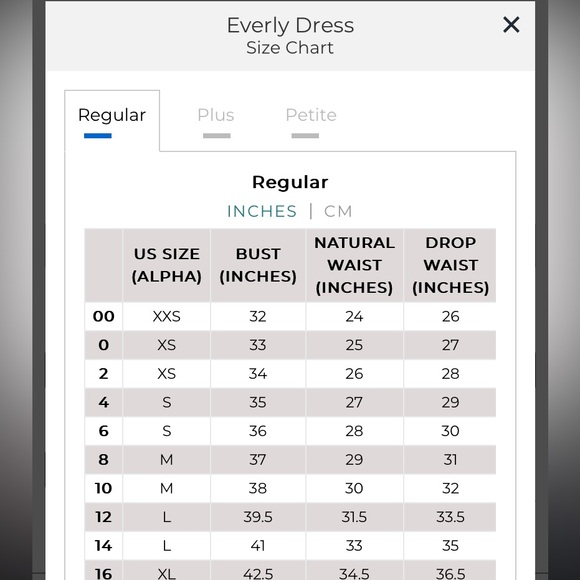 Everly Dress
Size Chart

×

Regular Plus Petite

Regular

INCHES | CM

| | US SIZE (ALPHA) | BUST (INCHES) | NATURAL WAIST (INCHES) | DROP WAIST (INCHES) |
|---|---|---|---|---|
| 00 | XXS | 32 | 24 | 26 |
| 0 | XS | 33 | 25 | 27 |
| 2 | XS | 34 | 26 | 28 |
| 4 | S | 35 | 27 | 29 |
| 6 | S | 36 | 28 | 30 |
| 8 | M | 37 | 29 | 31 |
| 10 | M | 38 | 30 | 32 |
| 12 | L | 39.5 | 31.5 | 33.5 |
| 14 | L | 41 | 33 | 35 |
| 16 | XL | 42.5 | 34.5 | 36.5 |